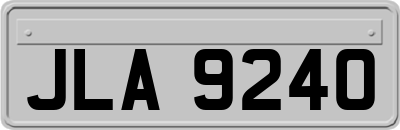 JLA 9240